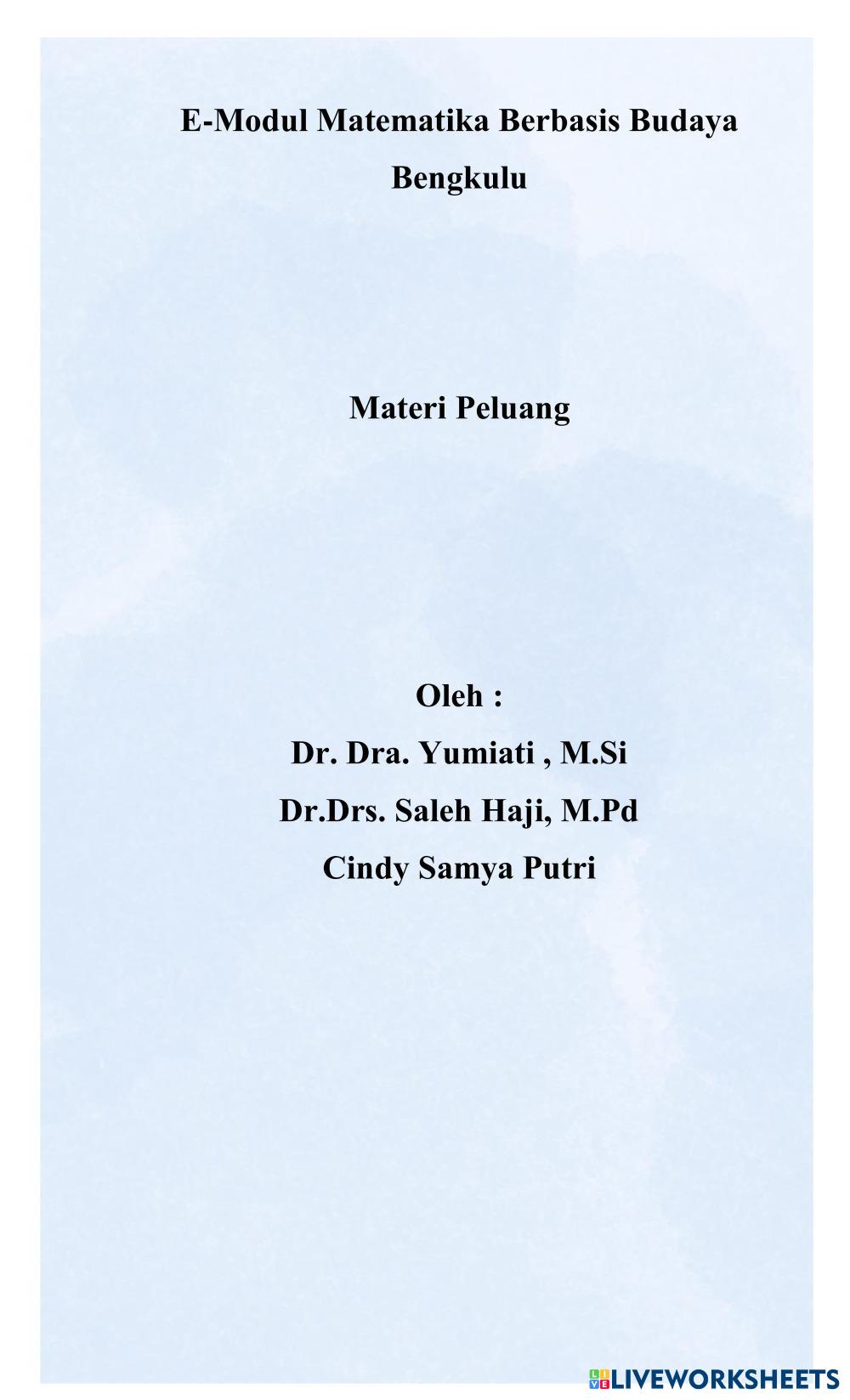 E-Modul Matematika Berbasis Budaya Bengkulu

Materi Peluang

Oleh :
Dr. Dra. Yumiati , M.Si
Dr.Drs. Saleh Haji, M.Pd
Cindy Samya Putri

LIVEWORKSHEETS